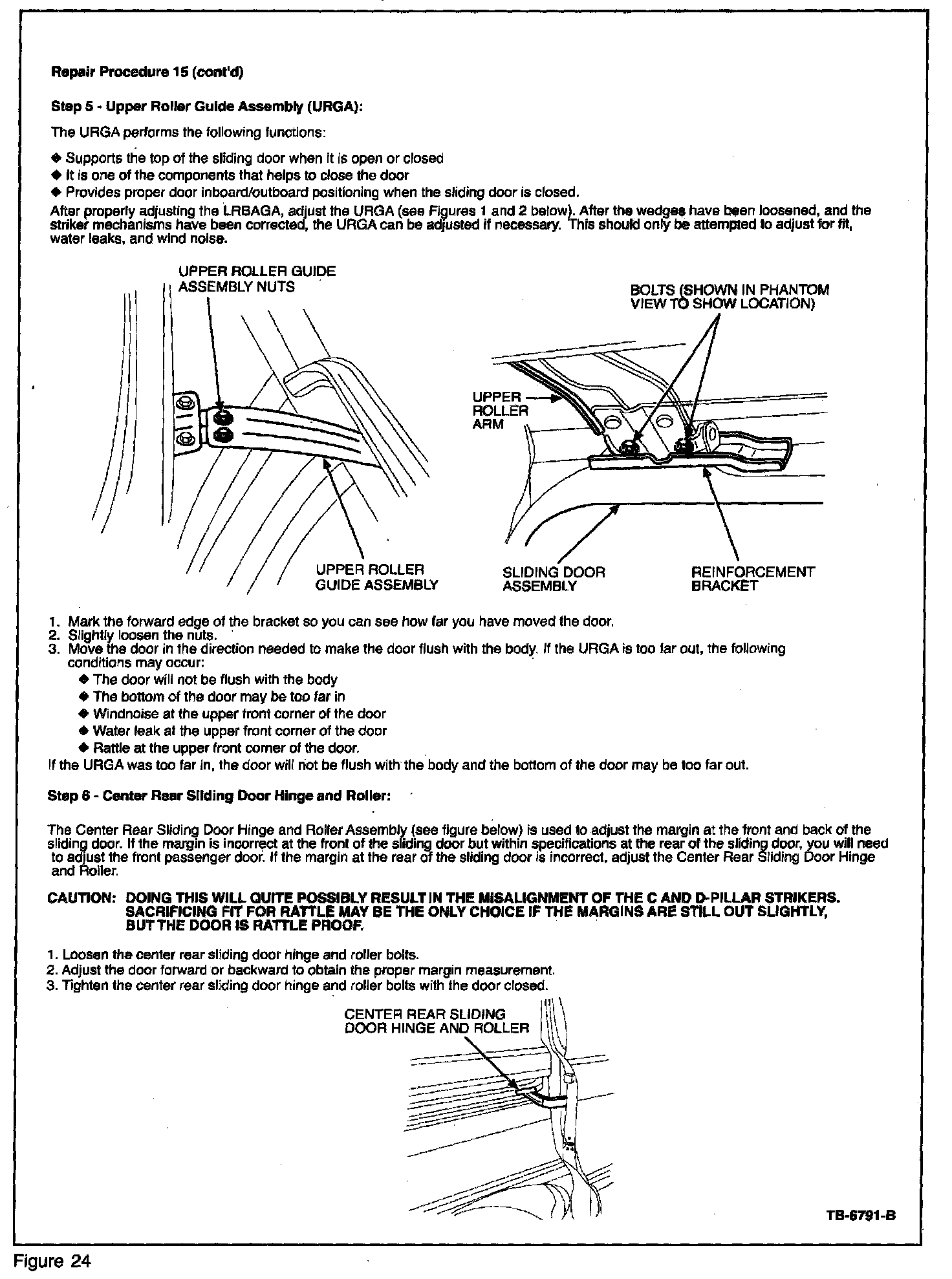 Repair Procedure 15 (cont'd)

Step 5 - Upper Roller Guide Assembly (URGA):

The URGA performs the following functions:

◆ Supports the top of the sliding door when it is open or closed
◆ It is one of the components that helps to close the door
◆ Provides proper door inboard/outboard positioning when the sliding door is closed.

After properly adjusting the LRBAGA, adjust the URGA (see Figures 1 and 2 below). After the wedges have been loosened, and the striker mechanisms have been corrected, the URGA can be adjusted if necessary. This should only be attempted to adjust for fit, water leaks, and wind noise.

UPPER ROLLER GUIDE ASSEMBLY NUTS

UPPER ROLLER GUIDE ASSEMBLY

BOLTS (SHOWN IN PHANTOM VIEW TO SHOW LOCATION)

UPPER ROLLER ARM

SLIDING DOOR ASSEMBLY

REINFORCEMENT BRACKET

1. Mark the forward edge of the bracket so you can see how far you have moved the door.
2. Slightly loosen the nuts.
3. Move the door in the direction needed to make the door flush with the body. If the URGA is too far out, the following conditions may occur:
◆ The door will not be flush with the body
◆ The bottom of the door may be too far in
◆ Windnoise at the upper front corner of the door
◆ Water leak at the upper front corner of the door
◆ Rattle at the upper front corner of the door.

If the URGA was too far in, the door will not be flush with the body and the bottom of the door may be too far out.

Step 6 - Center Rear Sliding Door Hinge and Roller:

The Center Rear Sliding Door Hinge and Roller Assembly (see figure below) is used to adjust the margin at the front and back of the sliding door. If the margin is incorrect at the front of the sliding door but within specifications at the rear of the sliding door, you will need to adjust the front passenger door. If the margin at the rear of the sliding door is incorrect, adjust the Center Rear Sliding Door Hinge and Roller.

CAUTION: DOING THIS WILL QUITE POSSIBLY RESULT IN THE MISALIGNMENT OF THE C AND D-PILLAR STRIKERS. SACRIFICING FIT FOR RATTLE MAY BE THE ONLY CHOICE IF THE MARGINS ARE STILL OUT SLIGHTLY, BUT THE DOOR IS RATTLE PROOF.

1. Loosen the center rear sliding door hinge and roller bolts.
2. Adjust the door forward or backward to obtain the proper margin measurement.
3. Tighten the center rear sliding door hinge and roller bolts with the door closed.

CENTER REAR SLIDING DOOR HINGE AND ROLLER

TB-6791-B

Figure 24